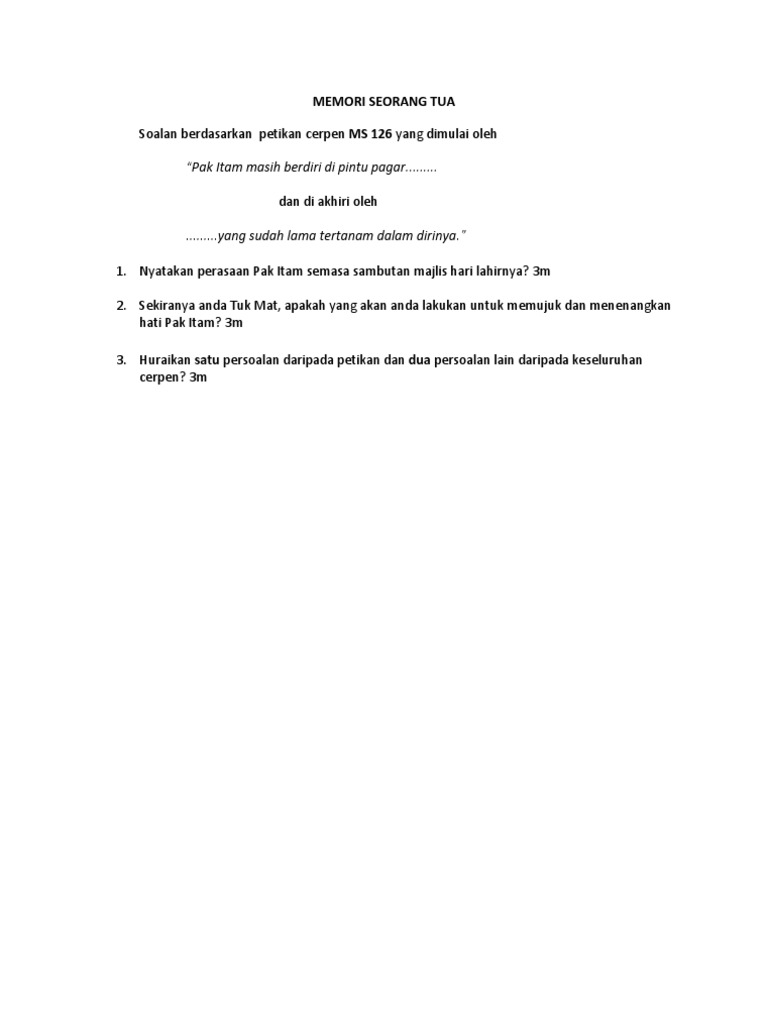 MEMORI SEORANG TUA

Soalan berdasarkan petikan cerpen MS 126 yang dimulai oleh

"Pak Itam masih berdiri di pintu pagar.........

dan di akhiri oleh

.........yang sudah lama tertanam dalam dirinya."

1. Nyatakan perasaan Pak Itam semasa sambutan majlis hari lahirnya? 3m

2. Sekiranya anda Tuk Mat, apakah yang akan anda lakukan untuk memujuk dan menenangkan hati Pak Itam? 3m

3. Huraikan satu persoalan daripada petikan dan dua persoalan lain daripada keseluruhan cerpen? 3m